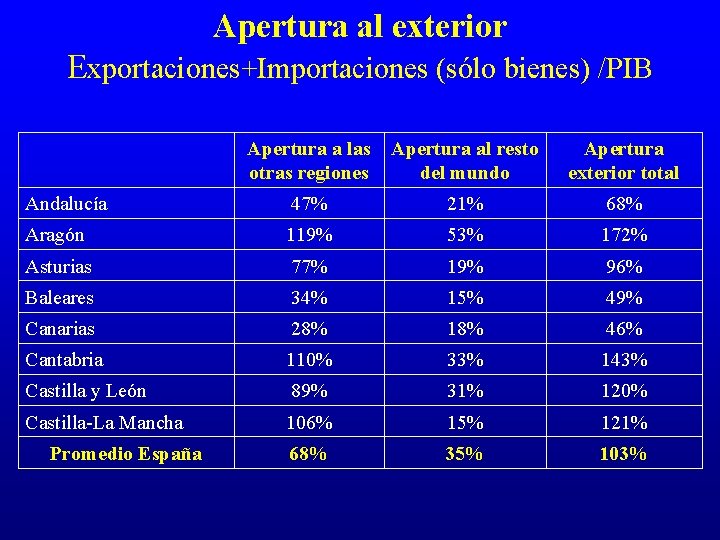 Apertura al exterior

Exportaciones+Importaciones (sólo bienes) /PIB

|  | Apertura a las otras regiones | Apertura al resto del mundo | Apertura exterior total |
|---|---|---|---|
| Andalucía | 47% | 21% | 68% |
| Aragón | 119% | 53% | 172% |
| Asturias | 77% | 19% | 96% |
| Baleares | 34% | 15% | 49% |
| Canarias | 28% | 18% | 46% |
| Cantabria | 110% | 33% | 143% |
| Castilla y León | 89% | 31% | 120% |
| Castilla-La Mancha | 106% | 15% | 121% |
| Promedio España | 68% | 35% | 103% |